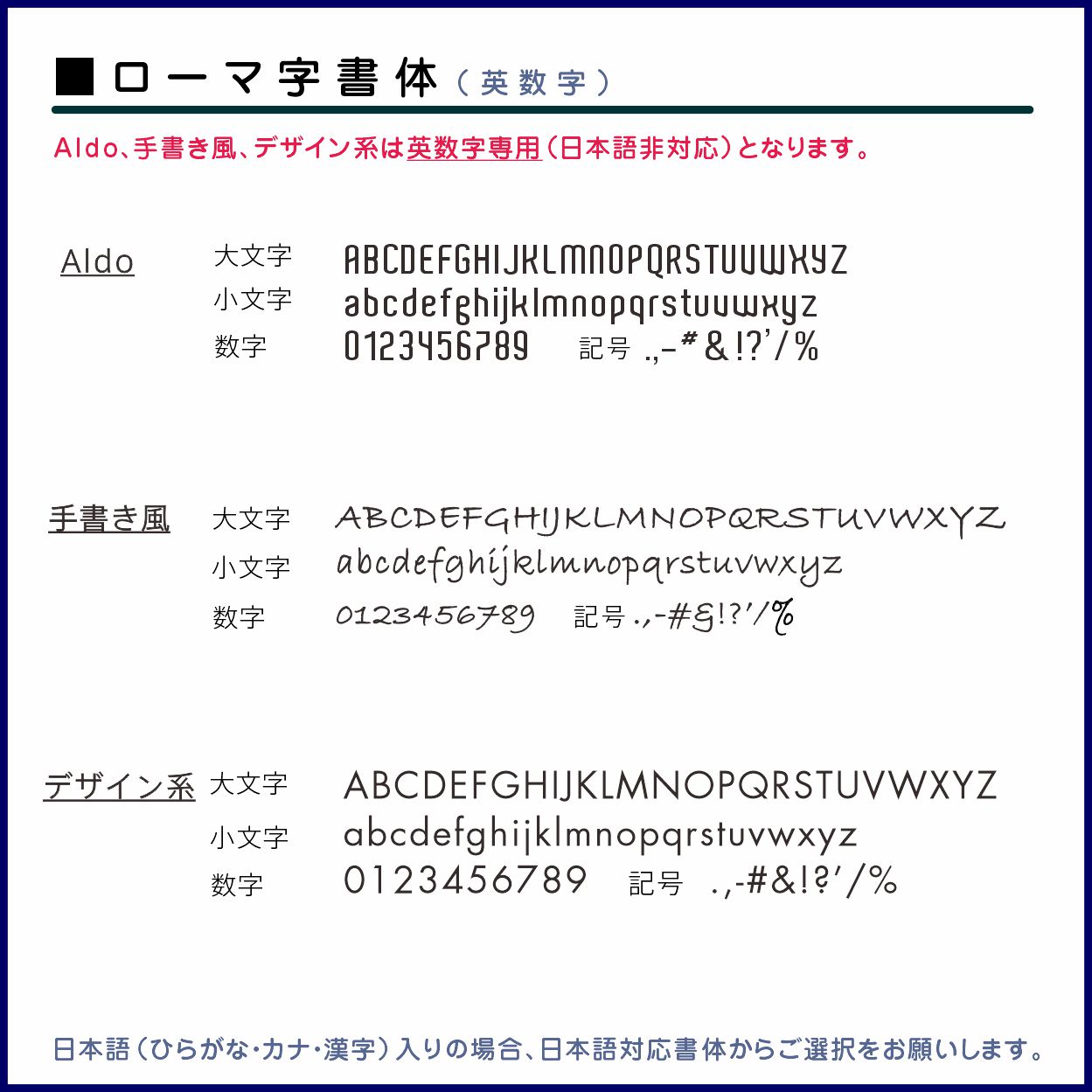 ■ローマ字書体(英数字)

Aldo、手書き風、デザイン系は英数字専用(日本語非対応)となります。

Aldo
大文字 ABCDEFGHIJKLMNOPQRSTUVWXYZ
小文字 abcdefghijklmnopqrstuvwxyz
数字 0123456789 記号 .,-#&!?'/%

手書き風
大文字 ABCDEFGHIJKLMNOPQRSTUVWXYZ
小文字 abcdefghijklmnopqrstuvwxyz
数字 0123456789 記号 .,-#&!?'/%

デザイン系
大文字 ABCDEFGHIJKLMNOPQRSTUVWXYZ
小文字 abcdefghijklmnopqrstuvwxyz
数字 0123456789 記号 .,-#&!?'/%

日本語(ひらがな・カナ・漢字)入りの場合、日本語対応書体からご選択をお願いします。